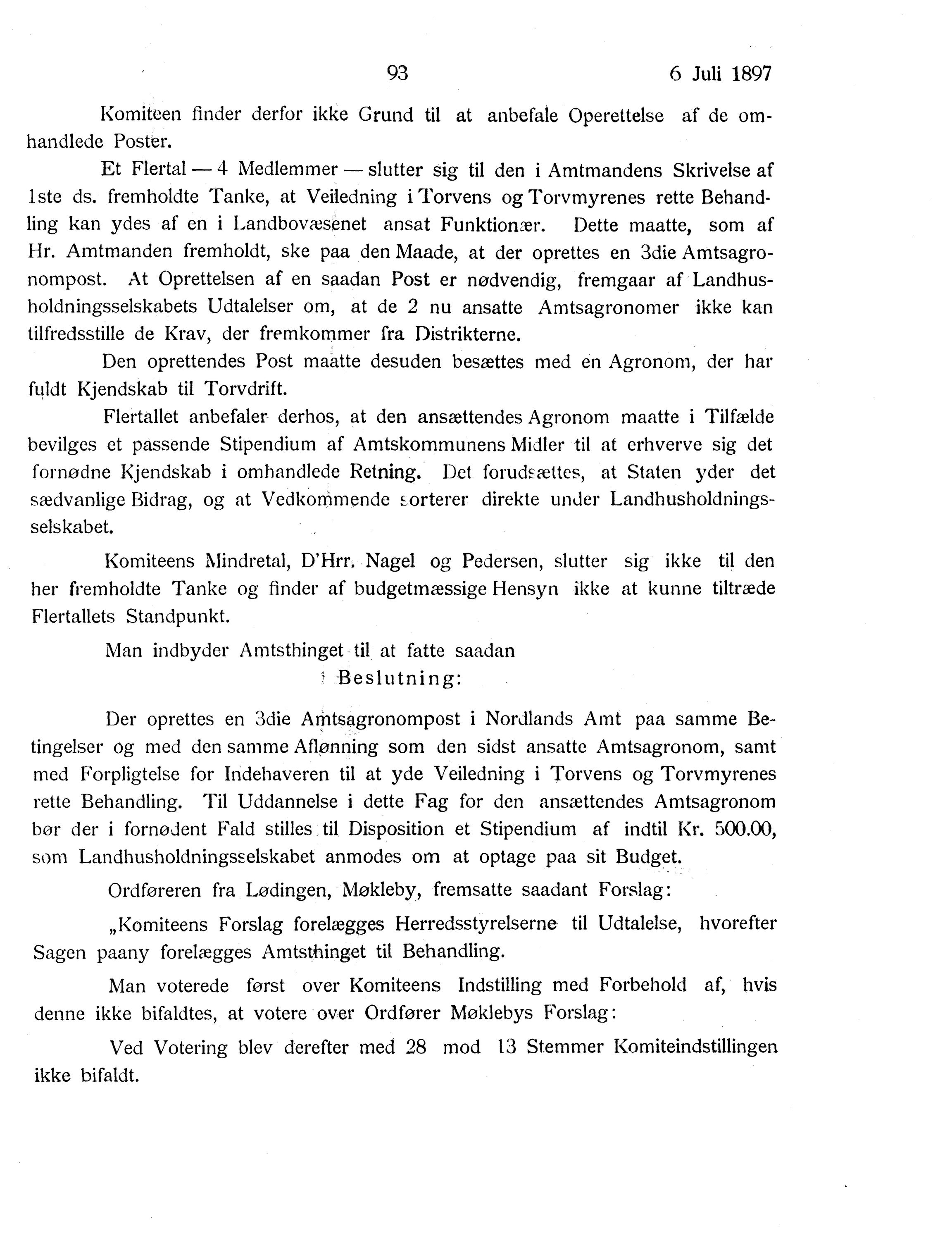 93 6 Juli 1897

Komiteen finder derfor ikke Grund til at anbefale Operettelse af de omhandlede Poster.

Et Flertal — 4 Medlemmer — slutter sig til den i Amtmandens Skrivelse af 1ste ds. fremholdte Tanke, at Veiledning i Torvens og Torvmyrenes rette Behandling kan ydes af en i Landbovæsenet ansat Funktionær. Dette maatte, som af Hr. Amtmanden fremholdt, ske paa den Maade, at der oprettes en 3die Amtsagronompost. At Oprettelsen af en saadan Post er nødvendig, fremgaar af Landhusholdningsselskabets Udtalelser om, at de 2 nu ansatte Amtsagronomer ikke kan tilfredsstille de Krav, der fremkommer fra Distrikterne.

Den oprettendes Post maatte desuden besættes med en Agronom, der har fuldt Kjendskab til Torvdrift.

Flertallet anbefaler derhos, at den ansættendes Agronom maatte i Tilfælde bevilges et passende Stipendium af Amtskommunens Midler til at erhverve sig det fornødne Kjendskab i omhandlede Retning. Det forudsættes, at Staten yder det sædvanlige Bidrag, og at Vedkommende sorterer direkte under Landhusholdningsselskabet.

Komiteens Mindretal, D'Hrr. Nagel og Pedersen, slutter sig ikke til den her fremholdte Tanke og finder af budgetmæssige Hensyn ikke at kunne tiltræde Flertallets Standpunkt.

Man indbyder Amtsthinget til at fatte saadan

Beslutning:

Der oprettes en 3die Amtsagronompost i Nordlands Amt paa samme Betingelser og med den samme Aflønning som den sidst ansatte Amtsagronom, samt med Forpligtelse for Indehaveren til at yde Veiledning i Torvens og Torvmyrenes rette Behandling. Til Uddannelse i dette Fag for den ansættendes Amtsagronom bør der i fornødent Fald stilles til Disposition et Stipendium af indtil Kr. 500.00, som Landhusholdningsselskabet anmodes om at optage paa sit Budget.

Ordføreren fra Lødingen, Møkleby, fremsatte saadant Forslag:

„Komiteens Forslag forelægges Herredsstyrelserne til Udtalelse, hvorefter Sagen paany forelægges Amtsthinget til Behandling.

Man voterede først over Komiteens Indstilling med Forbehold af, hvis denne ikke bifaldtes, at votere over Ordfører Møklebys Forslag:

Ved Votering blev derefter med 28 mod 13 Stemmer Komiteindstillingen ikke bifaldt.